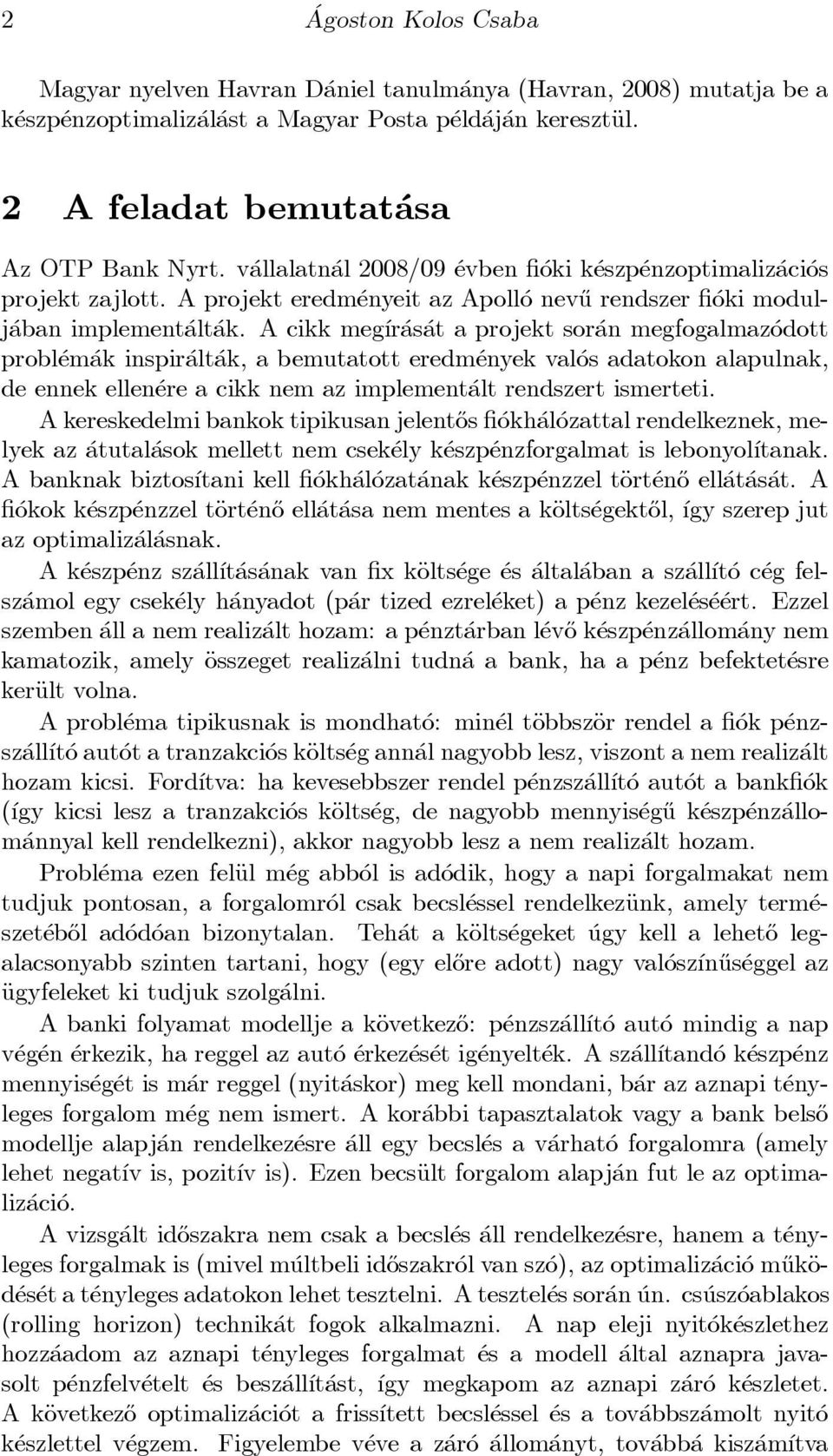 2 Ágoston Kolos Csaba

Magyar nyelven Havran Dániel tanulmánya (Havran, 2008) mutatja be a készpénzoptimalizálást a Magyar Posta példáján keresztül.

2 A feladat bemutatása

Az OTP Bank Nyrt. vállalatnál 2008/09 évben fióki készpénzoptimalizációs projekt zajlott. A projekt eredményeit az Apolló nevű rendszer fióki moduljában implementálták. A cikk megírását a projekt során megfogalmazódott problémák inspirálták, a bemutatott eredmények valós adatokon alapulnak, de ennek ellenére a cikk nem az implementált rendszert ismerteti.

A kereskedelmi bankok tipikusan jelentős fiókhálózattal rendelkeznek, melyek az átutalások mellett nem csekély készpénzforgalmat is lebonyolítanak. A banknak biztosítani kell fiókhálózatának készpénzzel történő ellátását. A fiókok készpénzzel történő ellátása nem mentes a költségektől, így szerep jut az optimalizálásnak.

A készpénz szállításának van fix költsége és általában a szállító cég felszámol egy csekély hányadot (pár tized ezreléket) a pénz kezeléséért. Ezzel szemben áll a nem realizált hozam: a pénztárban lévő készpénzállomány nem kamatozik, amely összeget realizálni tudná a bank, ha a pénz befektetésre került volna.

A probléma tipikusnak is mondható: minél többször rendel a fiók pénzszállító autót a tranzakciós költség annál nagyobb lesz, viszont a nem realizált hozam kicsi. Fordítva: ha kevesebbszer rendel pénzszállító autót a bankfiók (így kicsi lesz a tranzakciós költség, de nagyobb mennyiségű készpénzállománnyal kell rendelkezni), akkor nagyobb lesz a nem realizált hozam.

Probléma ezen felül még abból is adódik, hogy a napi forgalmakat nem tudjuk pontosan, a forgalomról csak becsléssel rendelkezünk, amely természetéből adódóan bizonytalan. Tehát a költségeket úgy kell a lehető legalacsonyabb szinten tartani, hogy (egy előre adott) nagy valószínűséggel az ügyfeleket ki tudjuk szolgálni.

A banki folyamat modellje a következő: pénzszállító autó mindig a nap végén érkezik, ha reggel az autó érkezését igényelték. A szállítandó készpénz mennyiségét is már reggel (nyitáskor) meg kell mondani, bár az aznapi tényleges forgalom még nem ismert. A korábbi tapasztalatok vagy a bank belső modellje alapján rendelkezésre áll egy becslés a várható forgalomra (amely lehet negatív is, pozitív is). Ezen becsült forgalom alapján fut le az optimalizáció.

A vizsgált időszakra nem csak a becslés áll rendelkezésre, hanem a tényleges forgalmak is (mivel múltbeli időszakról van szó), az optimalizáció működését a tényleges adatokon lehet tesztelni. A tesztelés során ún. csúszóablakos (rolling horizon) technikát fogok alkalmazni. A nap eleji nyitókészlethez hozzáadom az aznapi tényleges forgalmat és a modell által aznapra javasolt pénzfelvételt és beszállítást, így megkapom az aznapi záró készletet. A következő optimalizációt a frissített becsléssel és a továbbszámolt nyitó készlettel végzem. Figyelembe véve a záró állományt, továbbá kiszámítva